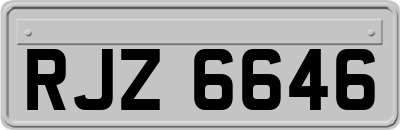 RJZ 6646